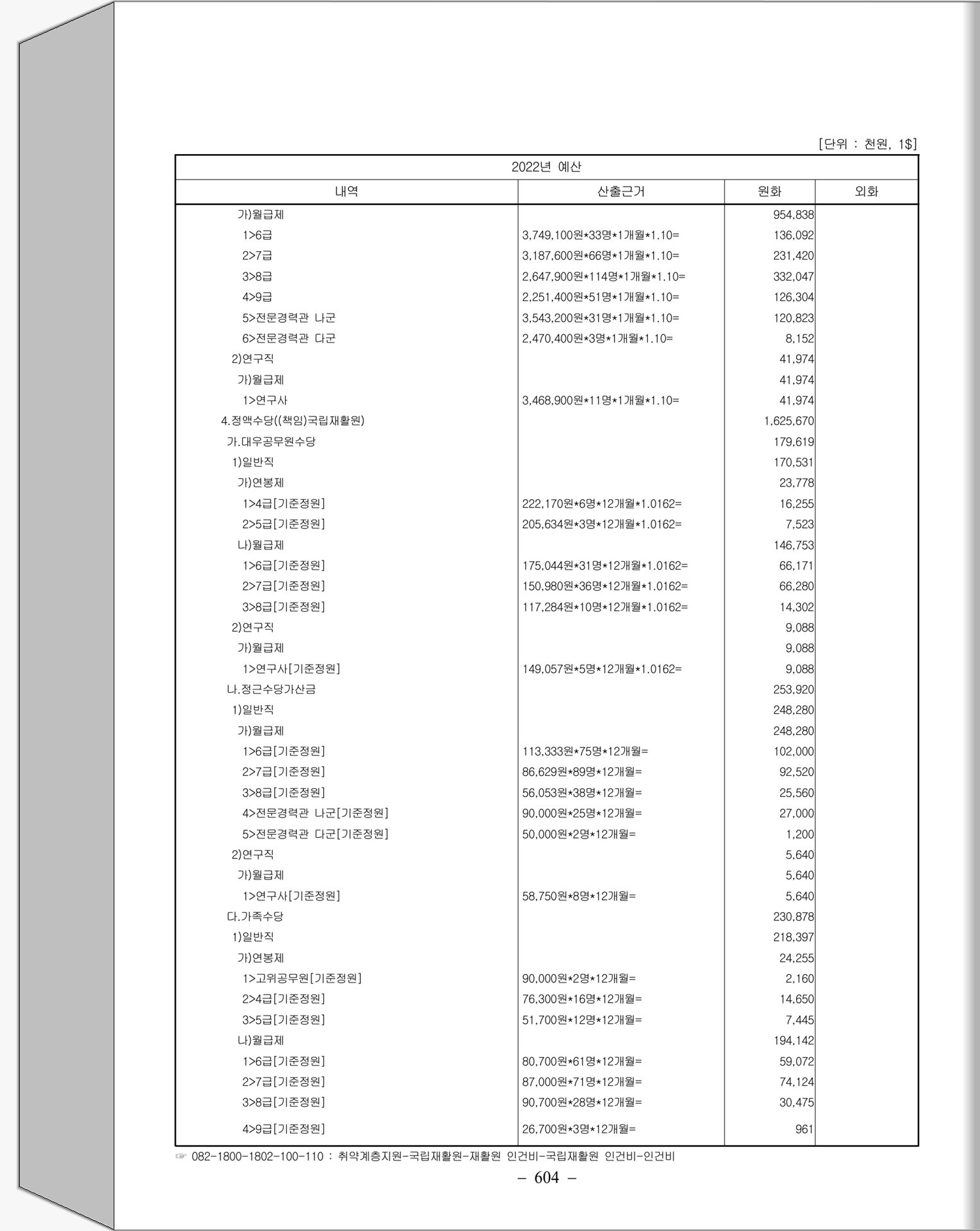 [단위 : 천원, 1$]

| 2022년 예산 | | | |
|---|---|---|---|
| 내역 | 산출근거 | 원화 | 외화 |
| 가)월급제 | | 954,838 | |
| 1>6급 | 3,749,100원*33명*1개월*1.10= | 136,092 | |
| 2>7급 | 3,187,600원*66명*1개월*1.10= | 231,420 | |
| 3>8급 | 2,647,900원*114명*1개월*1.10= | 332,047 | |
| 4>9급 | 2,251,400원*51명*1개월*1.10= | 126,304 | |
| 5>전문경력관 나군 | 3,543,200원*31명*1개월*1.10= | 120,823 | |
| 6>전문경력관 다군 | 2,470,400원*3명*1개월*1.10= | 8,152 | |
| 2)연구직 | | 41,974 | |
| 가)월급제 | | 41,974 | |
| 1>연구사 | 3,468,900원*11명*1개월*1.10= | 41,974 | |
| 4.정액수당((책임)국립재활원) | | 1,625,670 | |
| 가.대우공무원수당 | | 179,619 | |
| 1)일반직 | | 170,531 | |
| 가)연봉제 | | 23,778 | |
| 1>4급[기준정원] | 222,170원*6명*12개월*1.0162= | 16,255 | |
| 2>5급[기준정원] | 205,634원*3명*12개월*1.0162= | 7,523 | |
| 나)월급제 | | 146,753 | |
| 1>6급[기준정원] | 175,044원*31명*12개월*1.0162= | 66,171 | |
| 2>7급[기준정원] | 150,980원*36명*12개월*1.0162= | 66,280 | |
| 3>8급[기준정원] | 117,284원*10명*12개월*1.0162= | 14,302 | |
| 2)연구직 | | 9,088 | |
| 가)월급제 | | 9,088 | |
| 1>연구사[기준정원] | 149,057원*5명*12개월*1.0162= | 9,088 | |
| 나.정근수당가산금 | | 253,920 | |
| 1)일반직 | | 248,280 | |
| 가)월급제 | | 248,280 | |
| 1>6급[기준정원] | 113,333원*75명*12개월= | 102,000 | |
| 2>7급[기준정원] | 86,629원*89명*12개월= | 92,520 | |
| 3>8급[기준정원] | 56,053원*38명*12개월= | 25,560 | |
| 4>전문경력관 나군[기준정원] | 90,000원*25명*12개월= | 27,000 | |
| 5>전문경력관 다군[기준정원] | 50,000원*2명*12개월= | 1,200 | |
| 2)연구직 | | 5,640 | |
| 가)월급제 | | 5,640 | |
| 1>연구사[기준정원] | 58,750원*8명*12개월= | 5,640 | |
| 다.가족수당 | | 230,878 | |
| 1)일반직 | | 218,397 | |
| 가)연봉제 | | 24,255 | |
| 1>고위공무원[기준정원] | 90,000원*2명*12개월= | 2,160 | |
| 2>4급[기준정원] | 76,300원*16명*12개월= | 14,650 | |
| 3>5급[기준정원] | 51,700원*12명*12개월= | 7,445 | |
| 나)월급제 | | 194,142 | |
| 1>6급[기준정원] | 80,700원*61명*12개월= | 59,072 | |
| 2>7급[기준정원] | 87,000원*71명*12개월= | 74,124 | |
| 3>8급[기준정원] | 90,700원*28명*12개월= | 30,475 | |
| 4>9급[기준정원] | 26,700원*3명*12개월= | 961 | |

☞ 082-1800-1802-100-110 : 취약계층지원-국립재활원-재활원 인건비-국립재활원 인건비-인건비

– 604 –